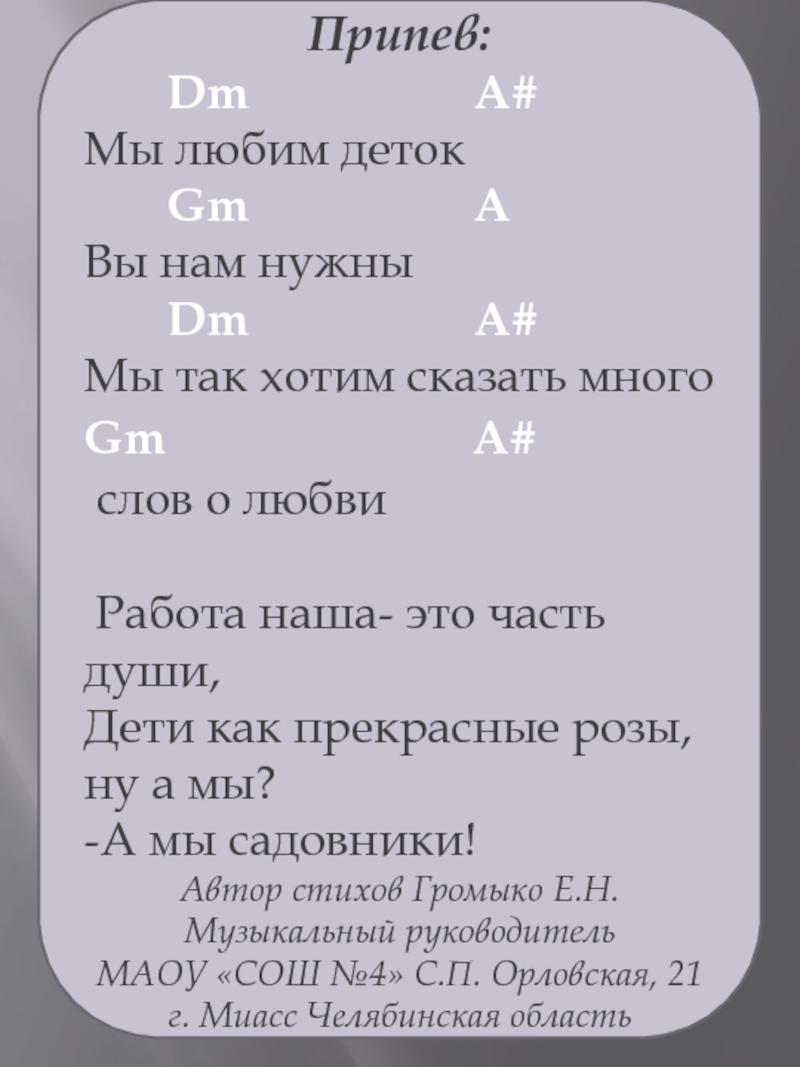 Припев:

Dm A#
Мы любим деток
Gm A
Вы нам нужны
Dm A#
Мы так хотим сказать много
Gm A#
слов о любви

Работа наша- это часть души,
Дети как прекрасные розы, ну а мы?
-А мы садовники!

Автор стихов Громыко Е.Н.
Музыкальный руководитель
МАОУ «СОШ №4» С.П. Орловская, 21
г. Миасс Челябинская область